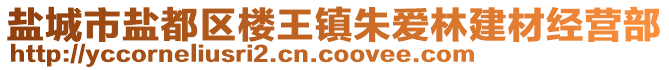 盐城市盐都区楼王镇朱爱林建材经营部
http://yccorneliusri2.cn.coovee.com